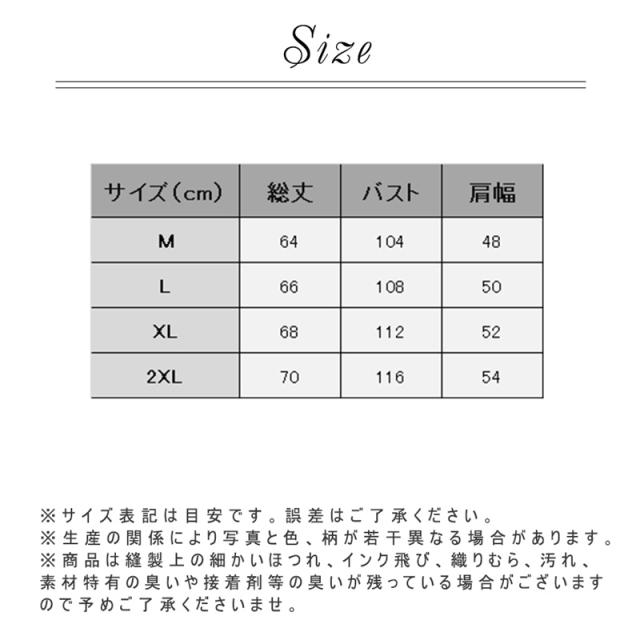 Size

| サイズ（cm） | 総丈 | バスト | 肩幅 |
|---|---|---|---|
| M | 64 | 104 | 48 |
| L | 66 | 108 | 50 |
| XL | 68 | 112 | 52 |
| 2XL | 70 | 116 | 54 |

※サイズ表記は目安です。誤差はご了承ください。
※生産の関係により写真と色、柄が若干異なる場合があります。
※商品は縫製上の細かいほつれ、インク飛び、織りむら、汚れ、素材特有の臭いや接着剤等の臭いが残っている場合がございますので予めご了承くださいませ。